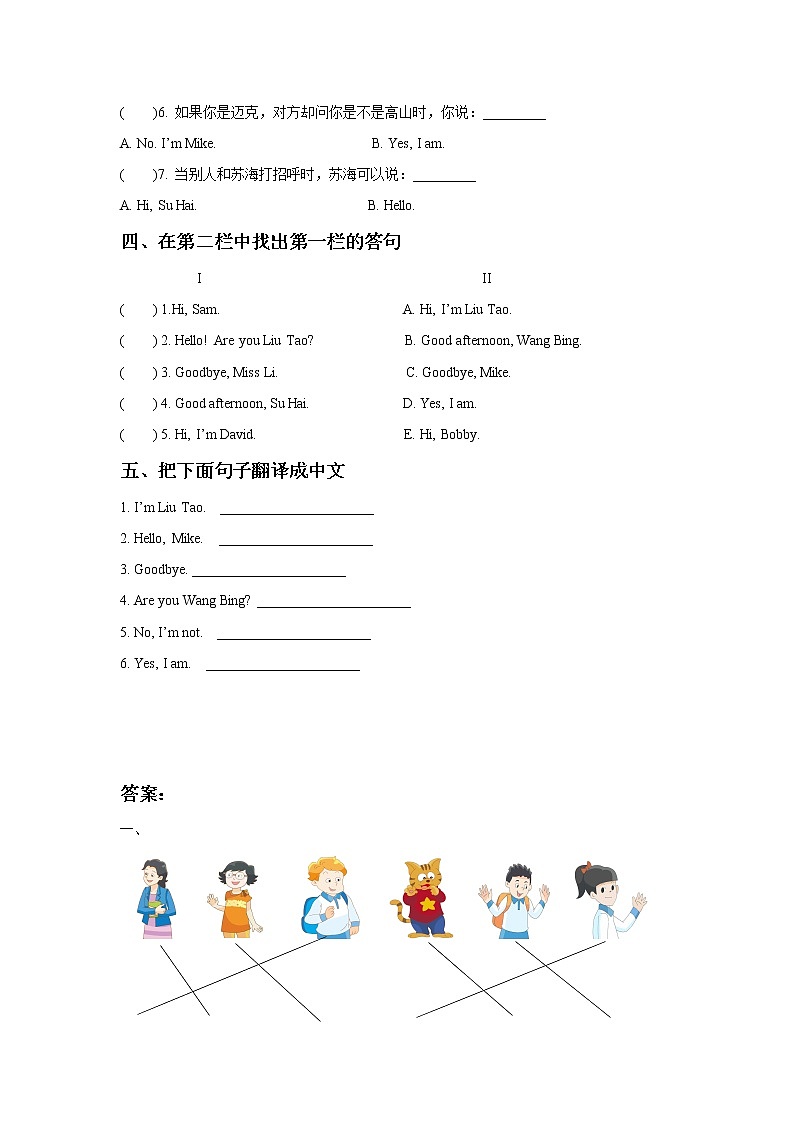 (　　)6. 如果你是迈克，对方却问你是不是高山时，你说：_________

A. No. I'm Mike.　　　　B. Yes, I am.

(　　)7. 当别人和苏海打招呼时，苏海可以说：_________

A. Hi, Su Hai.　　　　B. Hello.

四、在第二栏中找出第一栏的答句

I

(　　) 1.Hi, Sam.

(　　) 2. Hello! Are you Liu Tao?

(　　) 3. Goodbye, Miss Li.

(　　) 4. Good afternoon, Su Hai.

(　　) 5. Hi, I'm David.

II

A. Hi, I'm Liu Tao.

B. Good afternoon, Wang Bing.

C. Goodbye, Mike.

D. Yes, I am.

E. Hi, Bobby.

五、把下面句子翻译成中文

1. I'm Liu Tao. ______________________

2. Hello, Mike. ______________________

3. Goodbye. ______________________

4. Are you Wang Bing? ______________________

5. No, I'm not. ______________________

6. Yes, I am. ______________________

答案：

一、